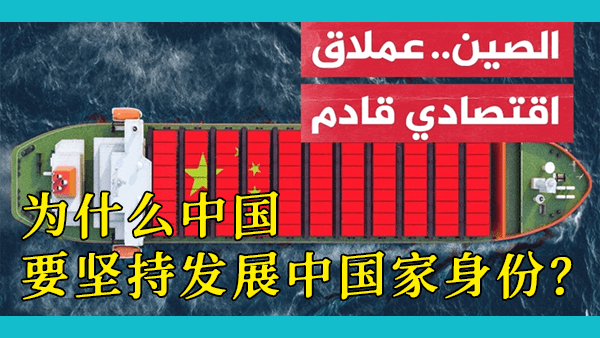 الصين.. عملاق
اقتصادي قادم

为什么中国
要坚持发展中国家身份？